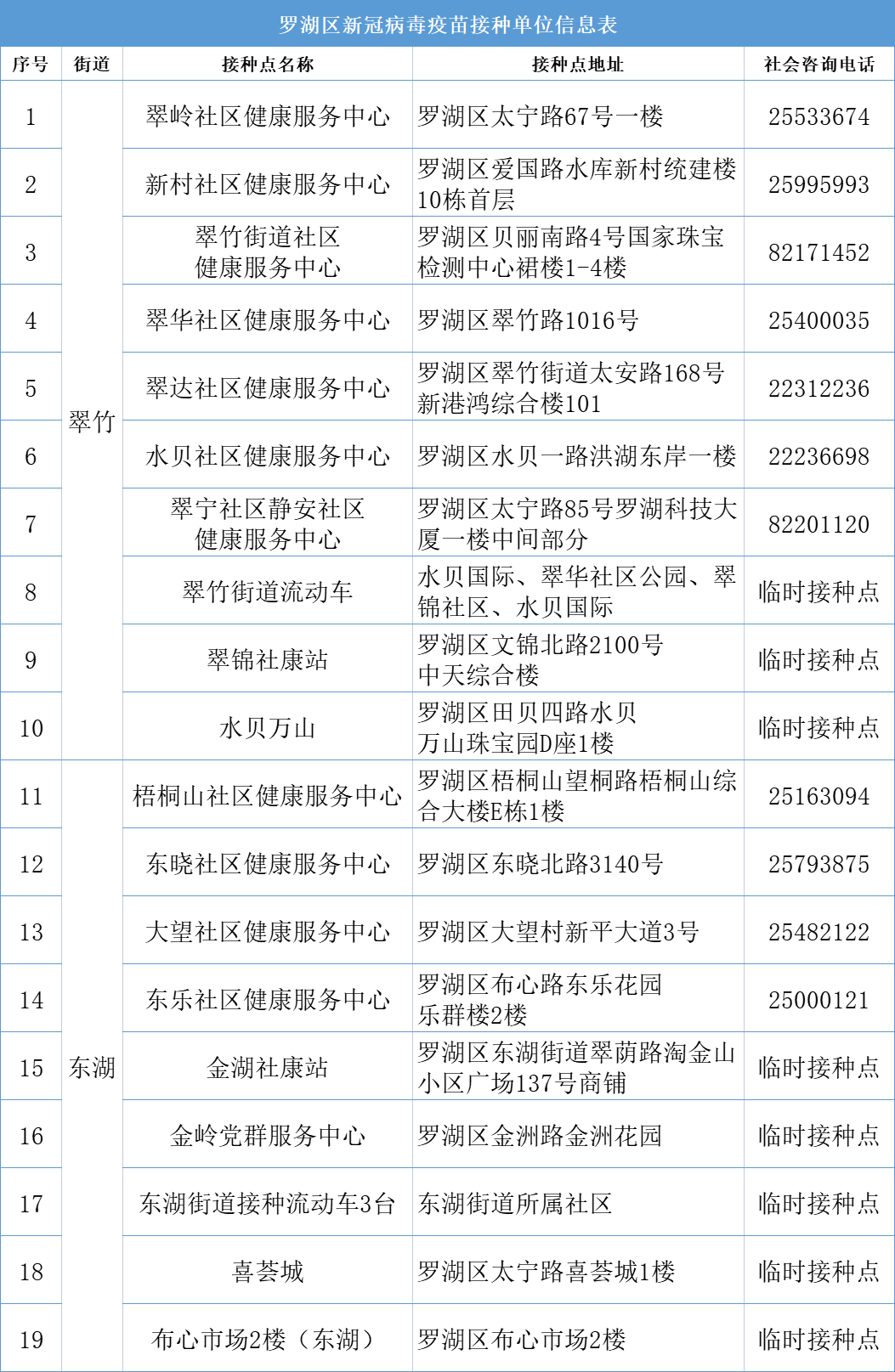 罗湖区新冠病毒疫苗接种单位信息表

| 序号 | 街道 | 接种点名称 | 接种点地址 | 社会咨询电话 |
|---|---|---|---|---|
| 1 | 翠竹 | 翠岭社区健康服务中心 | 罗湖区太宁路67号一楼 | 25533674 |
| 2 | 翠竹 | 新村社区健康服务中心 | 罗湖区爱国路水库新村统建楼10栋首层 | 25995993 |
| 3 | 翠竹 | 翠竹街道社区健康服务中心 | 罗湖区贝丽南路4号国家珠宝检测中心裙楼1-4楼 | 82171452 |
| 4 | 翠竹 | 翠华社区健康服务中心 | 罗湖区翠竹路1016号 | 25400035 |
| 5 | 翠竹 | 翠达社区健康服务中心 | 罗湖区翠竹街道太安路168号新港鸿综合楼101 | 22312236 |
| 6 | 翠竹 | 水贝社区健康服务中心 | 罗湖区水贝一路洪湖东岸一楼 | 22236698 |
| 7 | 翠竹 | 翠宁社区静安社区健康服务中心 | 罗湖区太宁路85号罗湖科技大厦一楼中间部分 | 82201120 |
| 8 | 翠竹 | 翠竹街道流动车 | 水贝国际、翠华社区公园、翠锦社区、水贝国际 | 临时接种点 |
| 9 | 翠竹 | 翠锦社康站 | 罗湖区文锦北路2100号中天综合楼 | 临时接种点 |
| 10 | 翠竹 | 水贝万山 | 罗湖区田贝四路水贝万山珠宝园D座1楼 | 临时接种点 |
| 11 | 东湖 | 梧桐山社区健康服务中心 | 罗湖区梧桐山望桐路梧桐山综合大楼E栋1楼 | 25163094 |
| 12 | 东湖 | 东晓社区健康服务中心 | 罗湖区东晓北路3140号 | 25793875 |
| 13 | 东湖 | 大望社区健康服务中心 | 罗湖区大望村新平大道3号 | 25482122 |
| 14 | 东湖 | 东乐社区健康服务中心 | 罗湖区布心路东乐花园乐群楼2楼 | 25000121 |
| 15 | 东湖 | 金湖社康站 | 罗湖区东湖街道翠荫路淘金山小区广场137号商铺 | 临时接种点 |
| 16 | 东湖 | 金岭党群服务中心 | 罗湖区金洲路金洲花园 | 临时接种点 |
| 17 | 东湖 | 东湖街道接种流动车3台 | 东湖街道所属社区 | 临时接种点 |
| 18 | 东湖 | 喜荟城 | 罗湖区太宁路喜荟城1楼 | 临时接种点 |
| 19 | 东湖 | 布心市场2楼（东湖） | 罗湖区布心市场2楼 | 临时接种点 |